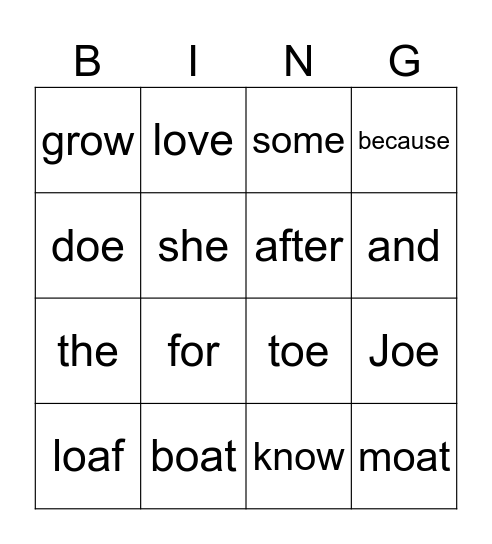 | B | I | N | G |
|---|---|---|---|
| grow | love | some | because |
| doe | she | after | and |
| the | for | toe | Joe |
| loaf | boat | know | moat |